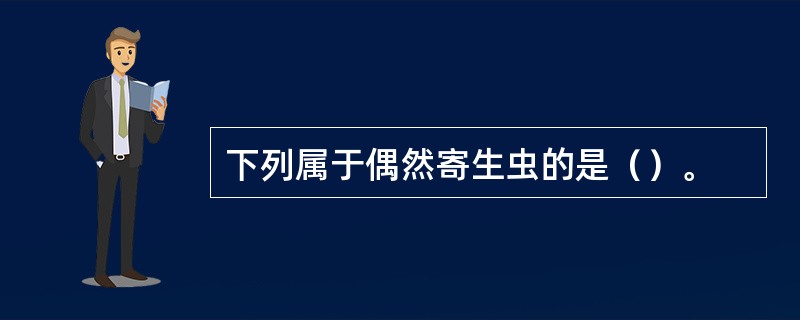 下列属于偶然寄生虫的是（）。